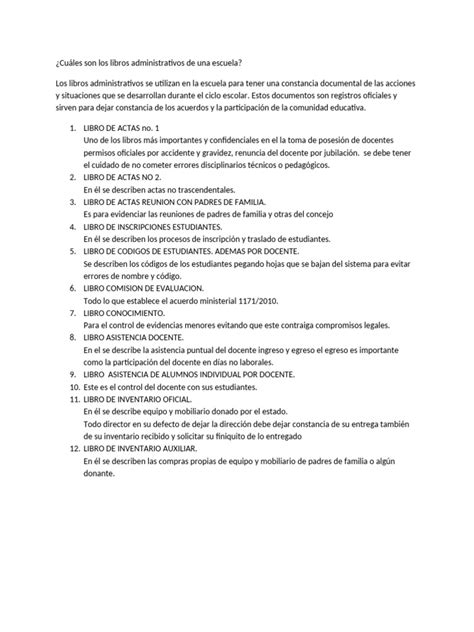 ¿Cuáles son los libros administrativos de una escuela?

Los libros administrativos se utilizan en la escuela para tener una constancia documental de las acciones y situaciones que se desarrollan durante el ciclo escolar. Estos documentos son registros oficiales y sirven para dejar constancia de los acuerdos y la participación de la comunidad educativa.

1. LIBRO DE ACTAS no. 1
Uno de los libros más importantes y confidenciales en el la toma de posesión de docentes permisos oficiales por accidente y gravidez, renuncia del docente por jubilación. se debe tener el cuidado de no cometer errores disciplinarios técnicos o pedagógicos.
2. LIBRO DE ACTAS NO 2.
En él se describen actas no trascendentales.
3. LIBRO DE ACTAS REUNION CON PADRES DE FAMILIA.
Es para evidenciar las reuniones de padres de familia y otras del concejo
4. LIBRO DE INSCRIPCIONES ESTUDIANTES.
En él se describen los procesos de inscripción y traslado de estudiantes.
5. LIBRO DE CODIGOS DE ESTUDIANTES. ADEMAS POR DOCENTE.
Se describen los códigos de los estudiantes pegando hojas que se bajan del sistema para evitar errores de nombre y código.
6. LIBRO COMISION DE EVALUACION.
Todo lo que establece el acuerdo ministerial 1171/2010.
7. LIBRO CONOCIMIENTO.
Para el control de evidencias menores evitando que este contraiga compromisos legales.
8. LIBRO ASISTENCIA DOCENTE.
En el se describe la asistencia puntual del docente ingreso y egreso el egreso es importante como la participación del docente en días no laborales.
9. LIBRO ASISTENCIA DE ALUMNOS INDIVIDUAL POR DOCENTE.
10. Este es el control del docente con sus estudiantes.
11. LIBRO DE INVENTARIO OFICIAL.
En él se describe equipo y mobiliario donado por el estado.
Todo director en su defecto de dejar la dirección debe dejar constancia de su entrega también de su inventario recibido y solicitar su finiquito de lo entregado
12. LIBRO DE INVENTARIO AUXILIAR.
En él se describen las compras propias de equipo y mobiliario de padres de familia o algún donante.